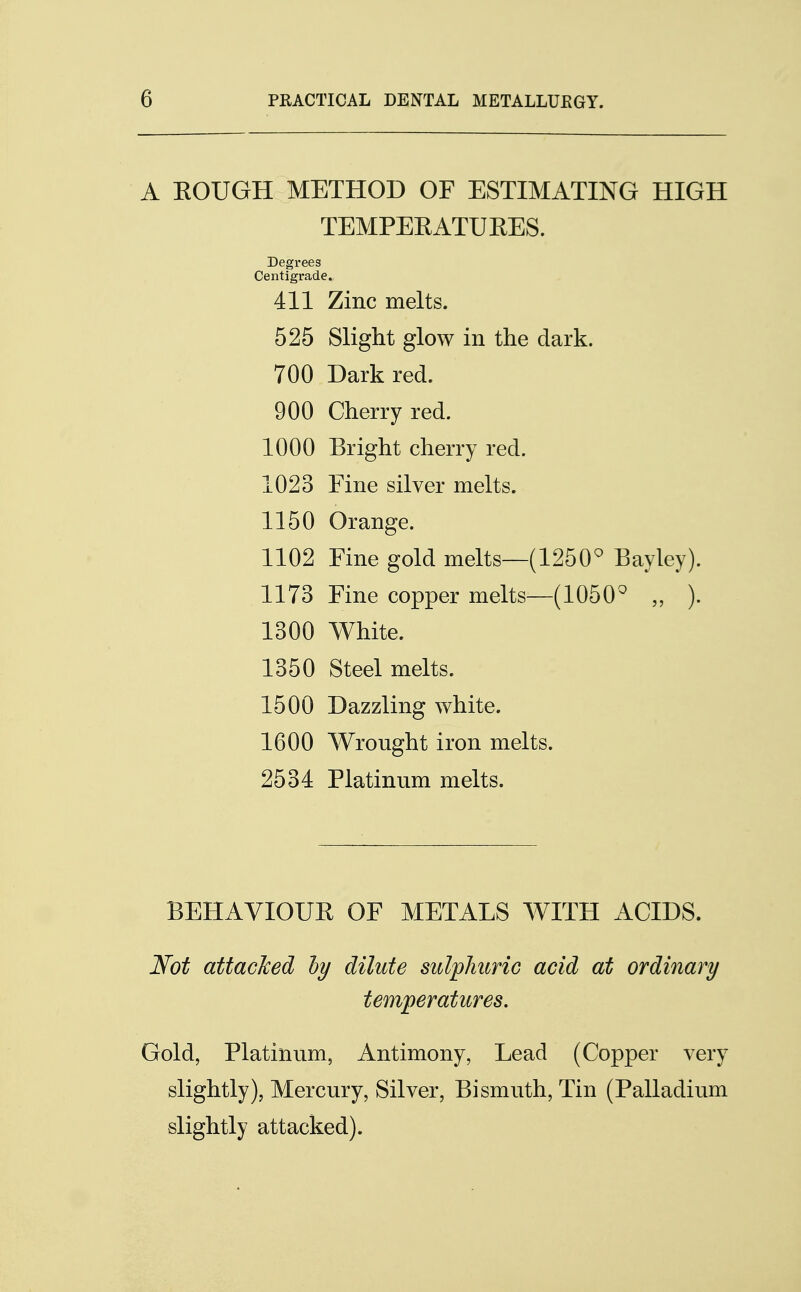 6 PRACTICAL DENTAL METALLURGY.

A ROUGH METHOD OF ESTIMATING HIGH TEMPERATURES.

Degrees Centigrade.

411 Zinc melts.
525 Slight glow in the dark.
700 Dark red.
900 Cherry red.
1000 Bright cherry red.
1023 Fine silver melts.
1150 Orange.
1102 Fine gold melts—(1250° Bayley).
1173 Fine copper melts—(1050° „ ).
1300 White.
1350 Steel melts.
1500 Dazzling white.
1600 Wrought iron melts.
2534 Platinum melts.

BEHAVIOUR OF METALS WITH ACIDS.

Not attacked by dilute sulphuric acid at ordinary temperatures.

Gold, Platinum, Antimony, Lead (Copper very slightly), Mercury, Silver, Bismuth, Tin (Palladium slightly attacked).